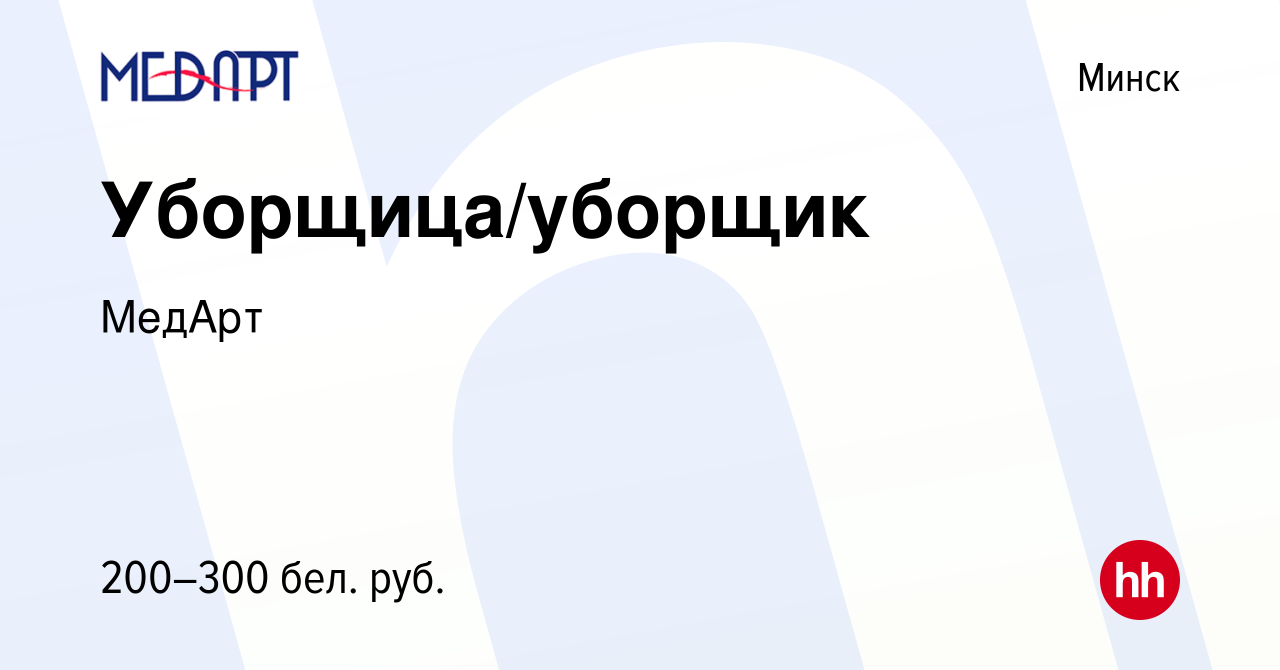 МЕДАРТ

Минск

Уборщица/уборщик

МедАрт

200–300 бел. руб.

hh